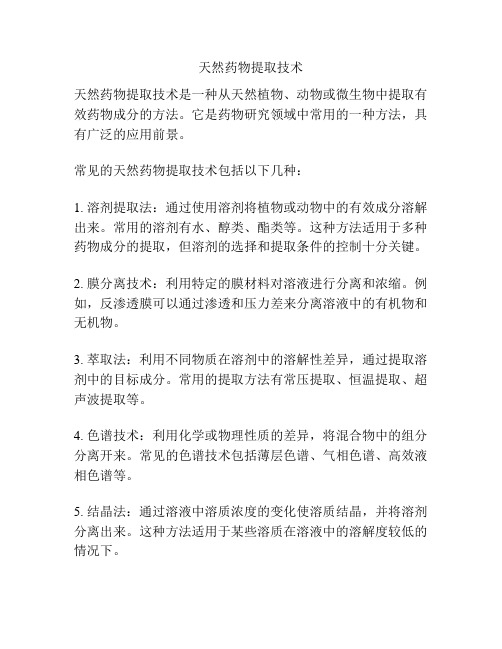 天然药物提取技术

天然药物提取技术是一种从天然植物、动物或微生物中提取有效药物成分的方法。它是药物研究领域中常用的一种方法，具有广泛的应用前景。

常见的天然药物提取技术包括以下几种：

1. 溶剂提取法：通过使用溶剂将植物或动物中的有效成分溶解出来。常用的溶剂有水、醇类、酯类等。这种方法适用于多种药物成分的提取，但溶剂的选择和提取条件的控制十分关键。

2. 膜分离技术：利用特定的膜材料对溶液进行分离和浓缩。例如，反渗透膜可以通过渗透和压力差来分离溶液中的有机物和无机物。

3. 萃取法：利用不同物质在溶剂中的溶解性差异，通过提取溶剂中的目标成分。常用的提取方法有常压提取、恒温提取、超声波提取等。

4. 色谱技术：利用化学或物理性质的差异，将混合物中的组分分离开来。常见的色谱技术包括薄层色谱、气相色谱、高效液相色谱等。

5. 结晶法：通过溶液中溶质浓度的变化使溶质结晶，并将溶剂分离出来。这种方法适用于某些溶质在溶液中的溶解度较低的情况下。